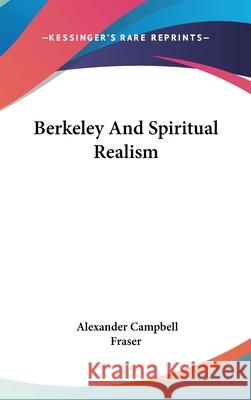 —KESSINGER'S RARE REPRINTS—

Berkeley And Spiritual Realism

Alexander Campbell Fraser

Kraina Książek